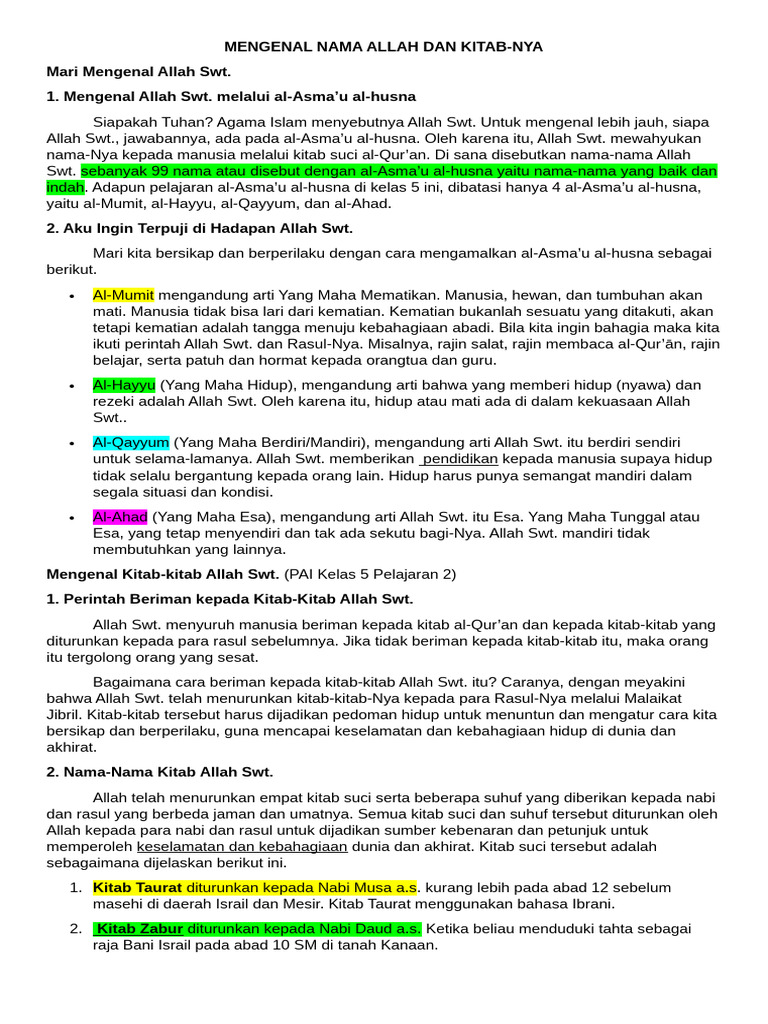 MENGENAL NAMA ALLAH DAN KITAB-NYA

Mari Mengenal Allah Swt.

1. Mengenal Allah Swt. melalui al-Asma'u al-husna

Siapakah Tuhan? Agama Islam menyebutnya Allah Swt. Untuk mengenal lebih jauh, siapa Allah Swt., jawabannya, ada pada al-Asma'u al-husna. Oleh karena itu, Allah Swt. mewahyukan nama-Nya kepada manusia melalui kitab suci al-Qur'an. Di sana disebutkan nama-nama Allah Swt. sebanyak 99 nama atau disebut dengan al-Asma'u al-husna yaitu nama-nama yang baik dan indah. Adapun pelajaran al-Asma'u al-husna di kelas 5 ini, dibatasi hanya 4 al-Asma'u al-husna, yaitu al-Mumit, al-Hayyu, al-Qayyum, dan al-Ahad.

2. Aku Ingin Terpuji di Hadapan Allah Swt.

Mari kita bersikap dan berperilaku dengan cara mengamalkan al-Asma'u al-husna sebagai berikut.

• Al-Mumit mengandung arti Yang Maha Mematikan. Manusia, hewan, dan tumbuhan akan mati. Manusia tidak bisa lari dari kematian. Kematian bukanlah sesuatu yang ditakuti, akan tetapi kematian adalah tangga menuju kebahagiaan abadi. Bila kita ingin bahagia maka kita ikuti perintah Allah Swt. dan Rasul-Nya. Misalnya, rajin salat, rajin membaca al-Qur'ān, rajin belajar, serta patuh dan hormat kepada orangtua dan guru.

• Al-Hayyu (Yang Maha Hidup), mengandung arti bahwa yang memberi hidup (nyawa) dan rezeki adalah Allah Swt. Oleh karena itu, hidup atau mati ada di dalam kekuasaan Allah Swt..

• Al-Qayyum (Yang Maha Berdiri/Mandiri), mengandung arti Allah Swt. itu berdiri sendiri untuk selama-lamanya. Allah Swt. memberikan pendidikan kepada manusia supaya hidup tidak selalu bergantung kepada orang lain. Hidup harus punya semangat mandiri dalam segala situasi dan kondisi.

• Al-Ahad (Yang Maha Esa), mengandung arti Allah Swt. itu Esa. Yang Maha Tunggal atau Esa, yang tetap menyendiri dan tak ada sekutu bagi-Nya. Allah Swt. mandiri tidak membutuhkan yang lainnya.

Mengenal Kitab-kitab Allah Swt. (PAI Kelas 5 Pelajaran 2)

1. Perintah Beriman kepada Kitab-Kitab Allah Swt.

Allah Swt. menyuruh manusia beriman kepada kitab al-Qur'an dan kepada kitab-kitab yang diturunkan kepada para rasul sebelumnya. Jika tidak beriman kepada kitab-kitab itu, maka orang itu tergolong orang yang sesat.

Bagaimana cara beriman kepada kitab-kitab Allah Swt. itu? Caranya, dengan meyakini bahwa Allah Swt. telah menurunkan kitab-kitab-Nya kepada para Rasul-Nya melalui Malaikat Jibril. Kitab-kitab tersebut harus dijadikan pedoman hidup untuk menuntun dan mengatur cara kita bersikap dan berperilaku, guna mencapai keselamatan dan kebahagiaan hidup di dunia dan akhirat.

2. Nama-Nama Kitab Allah Swt.

Allah telah menurunkan empat kitab suci serta beberapa suhuf yang diberikan kepada nabi dan rasul yang berbeda jaman dan umatnya. Semua kitab suci dan suhuf tersebut diturunkan oleh Allah kepada para nabi dan rasul untuk dijadikan sumber kebenaran dan petunjuk untuk memperoleh keselamatan dan kebahagiaan dunia dan akhirat. Kitab suci tersebut adalah sebagaimana dijelaskan berikut ini.

1. Kitab Taurat diturunkan kepada Nabi Musa a.s. kurang lebih pada abad 12 sebelum masehi di daerah Israil dan Mesir. Kitab Taurat menggunakan bahasa Ibrani.

2. Kitab Zabur diturunkan kepada Nabi Daud a.s. Ketika beliau menduduki tahta sebagai raja Bani Israil pada abad 10 SM di tanah Kanaan.